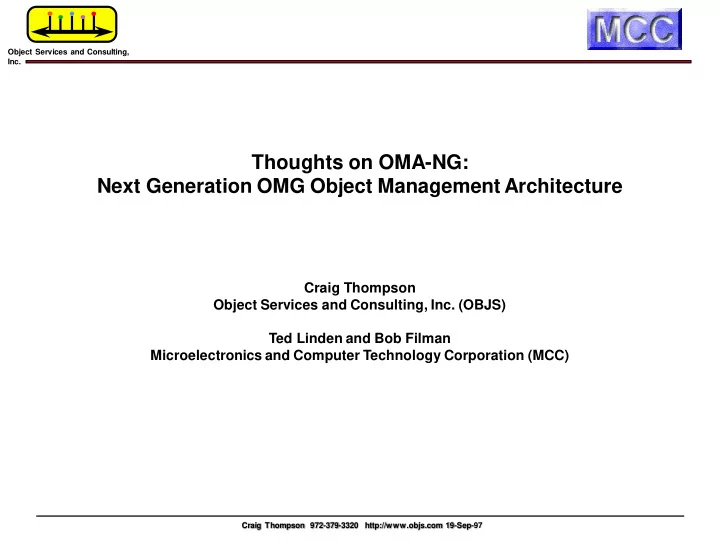 Object Services and Consulting, Inc.

MCC

Thoughts on OMA-NG:
Next Generation OMG Object Management Architecture

Craig Thompson
Object Services and Consulting, Inc. (OBJS)

Ted Linden and Bob Filman
Microelectronics and Computer Technology Corporation (MCC)

Craig Thompson 972-379-3320 http://www.objs.com 19-Sep-97